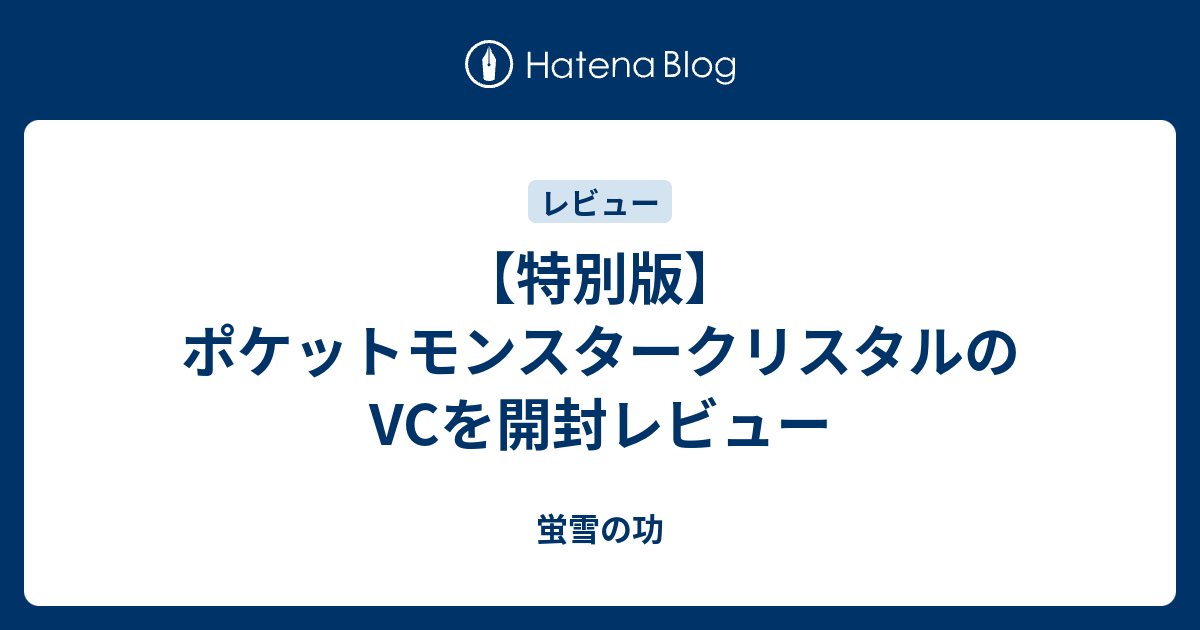 Hatena Blog

レビュー

【特別版】ポケットモンスタークリスタルのVCを開封レビュー

蛍雪の功